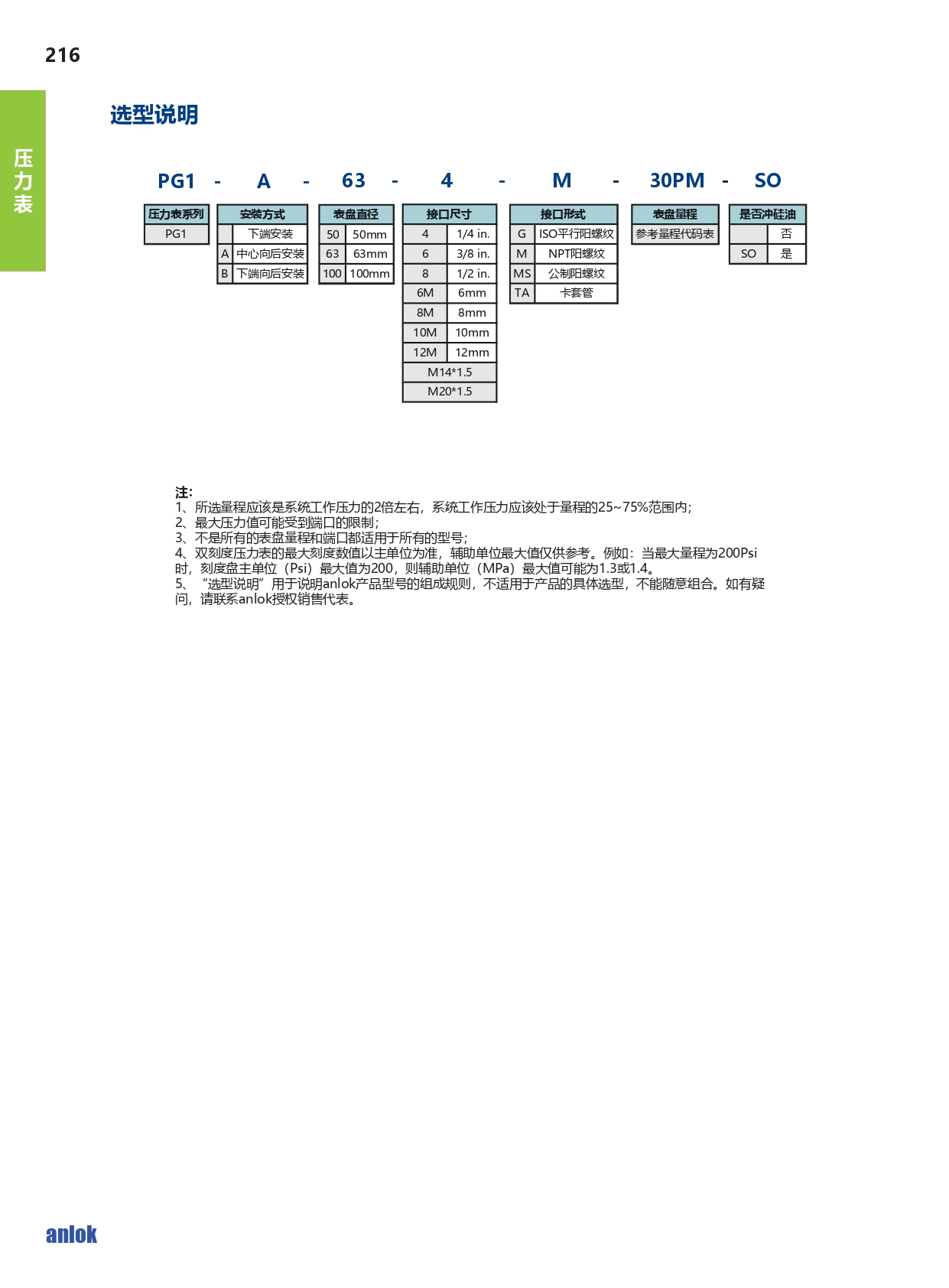 216

压力表

选型说明

PG1 - A - 63 - 4 - M - 30PM - SO

| 压力表系列 |
|---|
| PG1 |

| 安装方式 | |
|---|---|
| | 下端安装 |
| A | 中心向后安装 |
| B | 下端向后安装 |

| 表盘直径 | |
|---|---|
| 50 | 50mm |
| 63 | 63mm |
| 100 | 100mm |

| 接口尺寸 | |
|---|---|
| 4 | 1/4 in. |
| 6 | 3/8 in. |
| 8 | 1/2 in. |
| 6M | 6mm |
| 8M | 8mm |
| 10M | 10mm |
| 12M | 12mm |
| M14*1.5 | |
| M20*1.5 | |

| 接口形式 | |
|---|---|
| G | ISO平行阳螺纹 |
| M | NPT阳螺纹 |
| MS | 公制阳螺纹 |
| TA | 卡套管 |

| 表盘量程 |
|---|
| 参考量程代码表 |

| 是否冲硅油 | |
|---|---|
| | 否 |
| SO | 是 |

注:
1、所选量程应该是系统工作压力的2倍左右，系统工作压力应该处于量程的25~75%范围内;
2、最大压力值可能受到端口的限制;
3、不是所有的表盘量程和端口都适用于所有的型号;
4、双刻度压力表的最大刻度数值以主单位为准，辅助单位最大值仅供参考。例如：当最大量程为200Psi时，刻度盘主单位（Psi）最大值为200，则辅助单位（MPa）最大值可能为1.3或1.4。
5、“选型说明”用于说明anlok产品型号的组成规则，不适用于产品的具体选型，不能随意组合。如有疑问，请联系anlok授权销售代表。

anlok